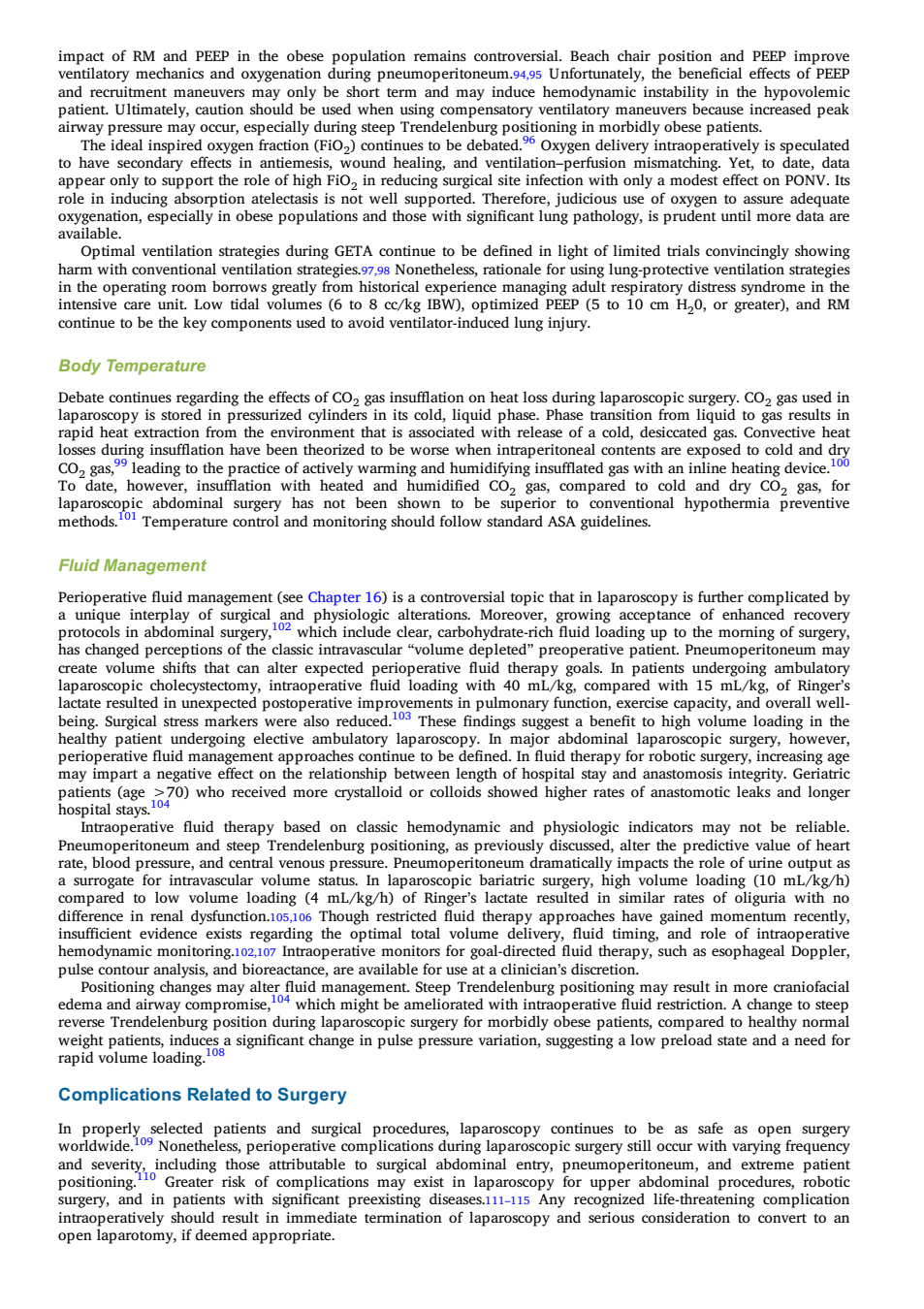 impact of RM and PEEP in the obese population remains controversial. Beach chair position and PEEP improve ventilatory mechanics and oxygenation during pneumoperitoneum.94,95 Unfortunately, the beneficial effects of PEEP and recruitment maneuvers may only be short term and may induce hemodynamic instability in the hypovolemic patient. Ultimately, caution should be used when using compensatory ventilatory maneuvers because increased peak airway pressure may occur, especially during steep Trendelenburg positioning in morbidly obese patients.

The ideal inspired oxygen fraction ($FiO_2$) continues to be debated.$^{96}$ Oxygen delivery intraoperatively is speculated to have secondary effects in antiemesis, wound healing, and ventilation–perfusion mismatching. Yet, to date, data appear only to support the role of high $FiO_2$ in reducing surgical site infection with only a modest effect on PONV. Its role in inducing absorption atelectasis is not well supported. Therefore, judicious use of oxygen to assure adequate oxygenation, especially in obese populations and those with significant lung pathology, is prudent until more data are available.

Optimal ventilation strategies during GETA continue to be defined in light of limited trials convincingly showing harm with conventional ventilation strategies.97,98 Nonetheless, rationale for using lung-protective ventilation strategies in the operating room borrows greatly from historical experience managing adult respiratory distress syndrome in the intensive care unit. Low tidal volumes (6 to 8 cc/kg IBW), optimized PEEP (5 to 10 cm $H_20$, or greater), and RM continue to be the key components used to avoid ventilator-induced lung injury.

Body Temperature

Debate continues regarding the effects of $CO_2$ gas insufflation on heat loss during laparoscopic surgery. $CO_2$ gas used in laparoscopy is stored in pressurized cylinders in its cold, liquid phase. Phase transition from liquid to gas results in rapid heat extraction from the environment that is associated with release of a cold, desiccated gas. Convective heat losses during insufflation have been theorized to be worse when intraperitoneal contents are exposed to cold and dry $CO_2$ gas,$^{99}$ leading to the practice of actively warming and humidifying insufflated gas with an inline heating device.$^{100}$ To date, however, insufflation with heated and humidified $CO_2$ gas, compared to cold and dry $CO_2$ gas, for laparoscopic abdominal surgery has not been shown to be superior to conventional hypothermia preventive methods.$^{101}$ Temperature control and monitoring should follow standard ASA guidelines.

Fluid Management

Perioperative fluid management (see Chapter 16) is a controversial topic that in laparoscopy is further complicated by a unique interplay of surgical and physiologic alterations. Moreover, growing acceptance of enhanced recovery protocols in abdominal surgery,$^{102}$ which include clear, carbohydrate-rich fluid loading up to the morning of surgery, has changed perceptions of the classic intravascular “volume depleted” preoperative patient. Pneumoperitoneum may create volume shifts that can alter expected perioperative fluid therapy goals. In patients undergoing ambulatory laparoscopic cholecystectomy, intraoperative fluid loading with 40 mL/kg, compared with 15 mL/kg, of Ringer’s lactate resulted in unexpected postoperative improvements in pulmonary function, exercise capacity, and overall well-being. Surgical stress markers were also reduced.$^{103}$ These findings suggest a benefit to high volume loading in the healthy patient undergoing elective ambulatory laparoscopy. In major abdominal laparoscopic surgery, however, perioperative fluid management approaches continue to be defined. In fluid therapy for robotic surgery, increasing age may impart a negative effect on the relationship between length of hospital stay and anastomosis integrity. Geriatric patients (age >70) who received more crystalloid or colloids showed higher rates of anastomotic leaks and longer hospital stays.$^{104}$

Intraoperative fluid therapy based on classic hemodynamic and physiologic indicators may not be reliable. Pneumoperitoneum and steep Trendelenburg positioning, as previously discussed, alter the predictive value of heart rate, blood pressure, and central venous pressure. Pneumoperitoneum dramatically impacts the role of urine output as a surrogate for intravascular volume status. In laparoscopic bariatric surgery, high volume loading (10 mL/kg/h) compared to low volume loading (4 mL/kg/h) of Ringer’s lactate resulted in similar rates of oliguria with no difference in renal dysfunction.105,106 Though restricted fluid therapy approaches have gained momentum recently, insufficient evidence exists regarding the optimal total volume delivery, fluid timing, and role of intraoperative hemodynamic monitoring.102,107 Intraoperative monitors for goal-directed fluid therapy, such as esophageal Doppler, pulse contour analysis, and bioreactance, are available for use at a clinician’s discretion.

Positioning changes may alter fluid management. Steep Trendelenburg positioning may result in more craniofacial edema and airway compromise,$^{104}$ which might be ameliorated with intraoperative fluid restriction. A change to steep reverse Trendelenburg position during laparoscopic surgery for morbidly obese patients, compared to healthy normal weight patients, induces a significant change in pulse pressure variation, suggesting a low preload state and a need for rapid volume loading.$^{108}$

Complications Related to Surgery

In properly selected patients and surgical procedures, laparoscopy continues to be as safe as open surgery worldwide.$^{109}$ Nonetheless, perioperative complications during laparoscopic surgery still occur with varying frequency and severity, including those attributable to surgical abdominal entry, pneumoperitoneum, and extreme patient positioning.$^{110}$ Greater risk of complications may exist in laparoscopy for upper abdominal procedures, robotic surgery, and in patients with significant preexisting diseases.111–115 Any recognized life-threatening complication intraoperatively should result in immediate termination of laparoscopy and serious consideration to convert to an open laparotomy, if deemed appropriate.